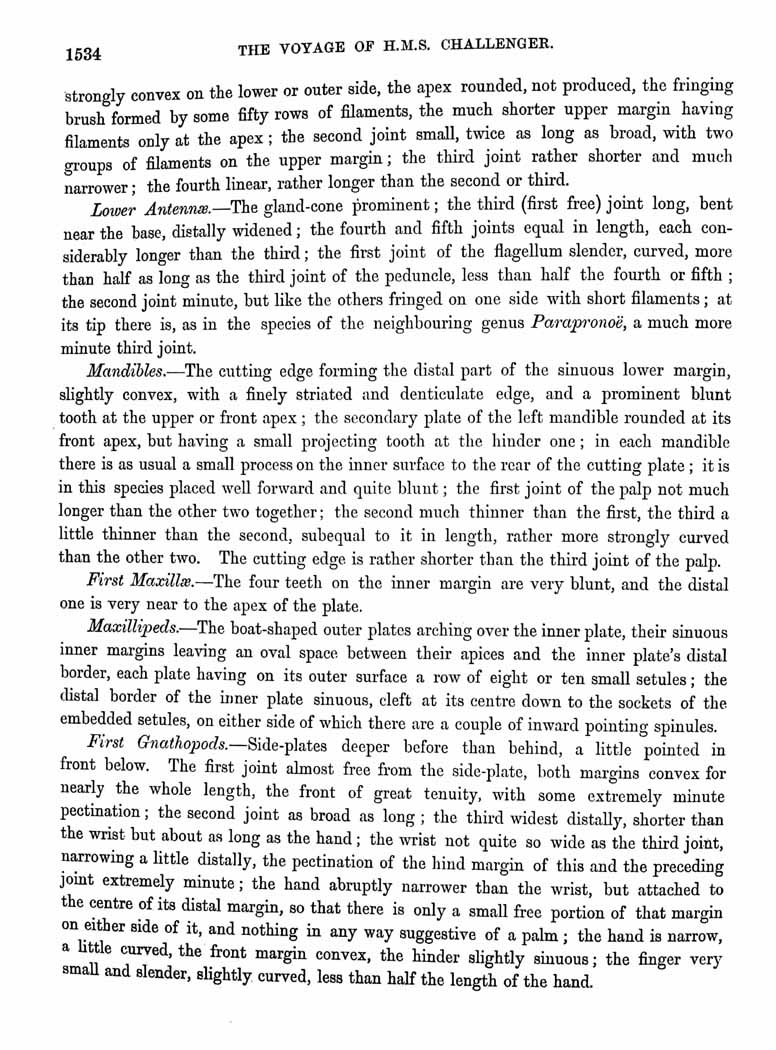 1534 THE VOYAGE OF H.M.S. CHALLENGER.

strongly convex on the lower or outer side, the apex rounded, not produced, the fringing brush formed by some fifty rows of filaments, the much shorter upper margin having filaments only at the apex; the second joint small, twice as long as broad, with two groups of filaments on the upper margin; the third joint rather shorter and much narrower; the fourth linear, rather longer than the second or third.

Lower Antennæ.—The gland-cone prominent; the third (first free) joint long, bent near the base, distally widened; the fourth and fifth joints equal in length, each considerably longer than the third; the first joint of the flagellum slender, curved, more than half as long as the third joint of the peduncle, less than half the fourth or fifth; the second joint minute, but like the others fringed on one side with short filaments; at its tip there is, as in the species of the neighbouring genus Parapronoë, a much more minute third joint.

Mandibles.—The cutting edge forming the distal part of the sinuous lower margin, slightly convex, with a finely striated and denticulate edge, and a prominent blunt tooth at the upper or front apex; the secondary plate of the left mandible rounded at its front apex, but having a small projecting tooth at the hinder one; in each mandible there is as usual a small process on the inner surface to the rear of the cutting plate; it is in this species placed well forward and quite blunt; the first joint of the palp not much longer than the other two together; the second much thinner than the first, the third a little thinner than the second, subequal to it in length, rather more strongly curved than the other two. The cutting edge is rather shorter than the third joint of the palp.

First Maxillæ.—The four teeth on the inner margin are very blunt, and the distal one is very near to the apex of the plate.

Maxillipeds.—The boat-shaped outer plates arching over the inner plate, their sinuous inner margins leaving an oval space between their apices and the inner plate's distal border, each plate having on its outer surface a row of eight or ten small setules; the distal border of the inner plate sinuous, cleft at its centre down to the sockets of the embedded setules, on either side of which there are a couple of inward pointing spinules.

First Gnathopods.—Side-plates deeper before than behind, a little pointed in front below. The first joint almost free from the side-plate, both margins convex for nearly the whole length, the front of great tenuity, with some extremely minute pectination; the second joint as broad as long; the third widest distally, shorter than the wrist but about as long as the hand; the wrist not quite so wide as the third joint, narrowing a little distally, the pectination of the hind margin of this and the preceding joint extremely minute; the hand abruptly narrower than the wrist, but attached to the centre of its distal margin, so that there is only a small free portion of that margin on either side of it, and nothing in any way suggestive of a palm; the hand is narrow, a little curved, the front margin convex, the hinder slightly sinuous; the finger very small and slender, slightly curved, less than half the length of the hand.